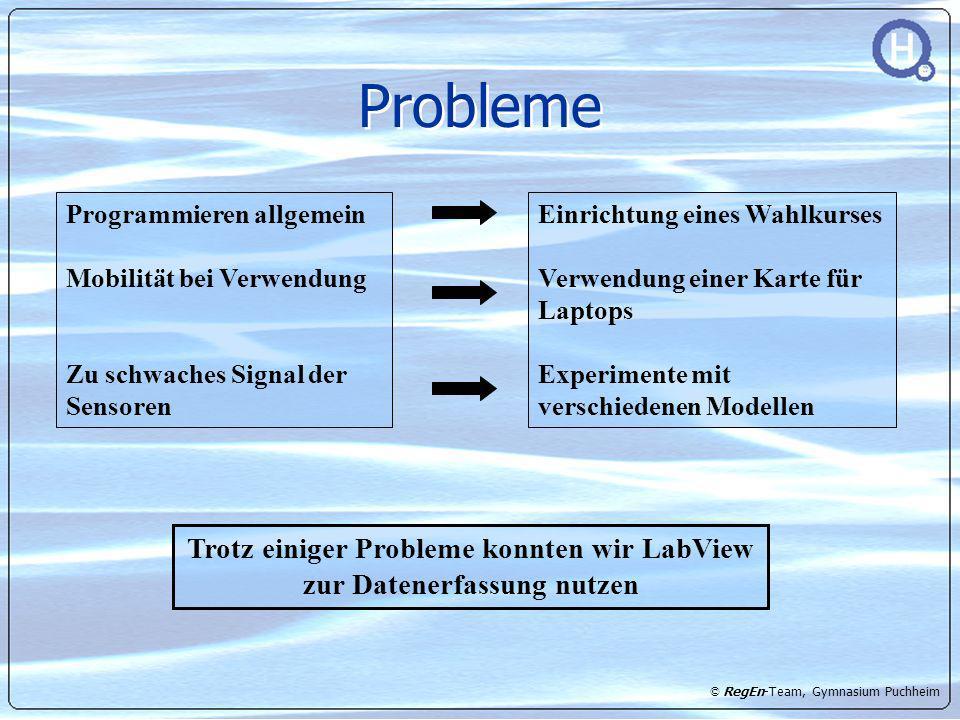 H

Probleme

Programmieren allgemein

Mobilität bei Verwendung

Zu schwaches Signal der Sensoren

Einrichtung eines Wahlkurses

Verwendung einer Karte für Laptops

Experimente mit verschiedenen Modellen

Trotz einiger Probleme konnten wir LabView zur Datenerfassung nutzen

© RegEn-Team, Gymnasium Puchheim